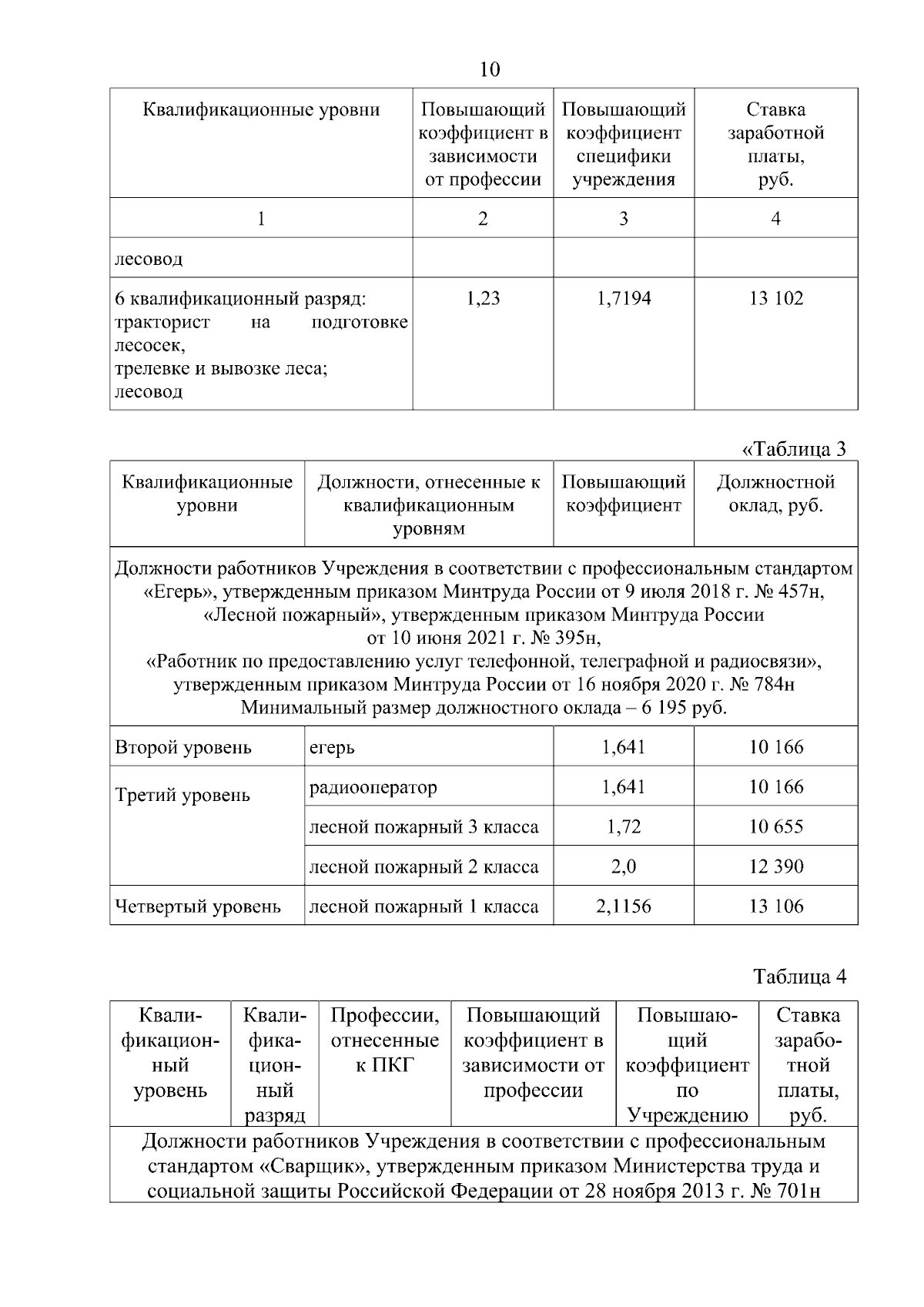 10

| Квалификационные уровни | Повышающий коэффициент в зависимости от профессии | Повышающий коэффициент специфики учреждения | Ставка заработной платы, руб. |
|---|---|---|---|
| 1 | 2 | 3 | 4 |
| лесовод | | | |
| 6 квалификационный разряд: тракторист на подготовке лесосек, трелевке и вывозке леса; лесовод | 1,23 | 1,7194 | 13 102 |

«Таблица 3

| Квалификационные уровни | Должности, отнесенные к квалификационным уровням | Повышающий коэффициент | Должностной оклад, руб. |
|---|---|---|---|
| Должности работников Учреждения в соответствии с профессиональным стандартом «Егерь», утвержденным приказом Минтруда России от 9 июля 2018 г. № 457н, «Лесной пожарный», утвержденным приказом Минтруда России от 10 июня 2021 г. № 395н, «Работник по предоставлению услуг телефонной, телеграфной и радиосвязи», утвержденным приказом Минтруда России от 16 ноября 2020 г. № 784н Минимальный размер должностного оклада – 6 195 руб. | | | |
| Второй уровень | егерь | 1,641 | 10 166 |
| Третий уровень | радиооператор | 1,641 | 10 166 |
| | лесной пожарный 3 класса | 1,72 | 10 655 |
| | лесной пожарный 2 класса | 2,0 | 12 390 |
| Четвертый уровень | лесной пожарный 1 класса | 2,1156 | 13 106 |

Таблица 4

| Квалификационный уровень | Квалификационный разряд | Профессии, отнесенные к ПКГ | Повышающий коэффициент в зависимости от профессии | Повышающий коэффициент по Учреждению | Ставка заработной платы, руб. |
|---|---|---|---|---|---|
| Должности работников Учреждения в соответствии с профессиональным стандартом «Сварщик», утвержденным приказом Министерства труда и социальной защиты Российской Федерации от 28 ноября 2013 г. № 701н | | | | | |